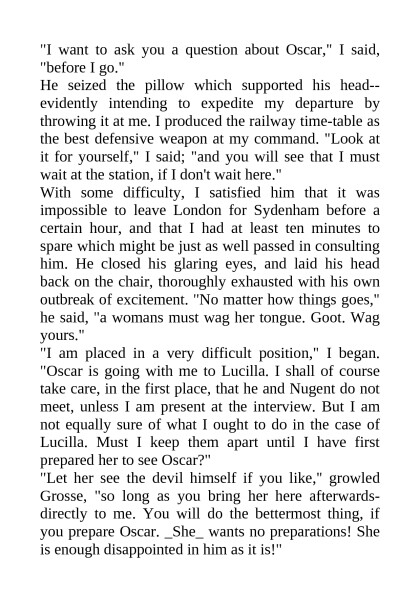 "I want to ask you a question about Oscar," I said, "before I go."
He seized the pillow which supported his head--evidently intending to expedite my departure by throwing it at me. I produced the railway time-table as the best defensive weapon at my command. "Look at it for yourself," I said; "and you will see that I must wait at the station, if I don't wait here."
With some difficulty, I satisfied him that it was impossible to leave London for Sydenham before a certain hour, and that I had at least ten minutes to spare which might be just as well passed in consulting him. He closed his glaring eyes, and laid his head back on the chair, thoroughly exhausted with his own outbreak of excitement. "No matter how things goes," he said, "a womans must wag her tongue. Goot. Wag yours."
"I am placed in a very difficult position," I began. "Oscar is going with me to Lucilla. I shall of course take care, in the first place, that he and Nugent do not meet, unless I am present at the interview. But I am not equally sure of what I ought to do in the case of Lucilla. Must I keep them apart until I have first prepared her to see Oscar?"
"Let her see the devil himself if you like," growled Grosse, "so long as you bring her here afterwards-directly to me. You will do the bettermost thing, if you prepare Oscar. _She_ wants no preparations! She is enough disappointed in him as it is!"